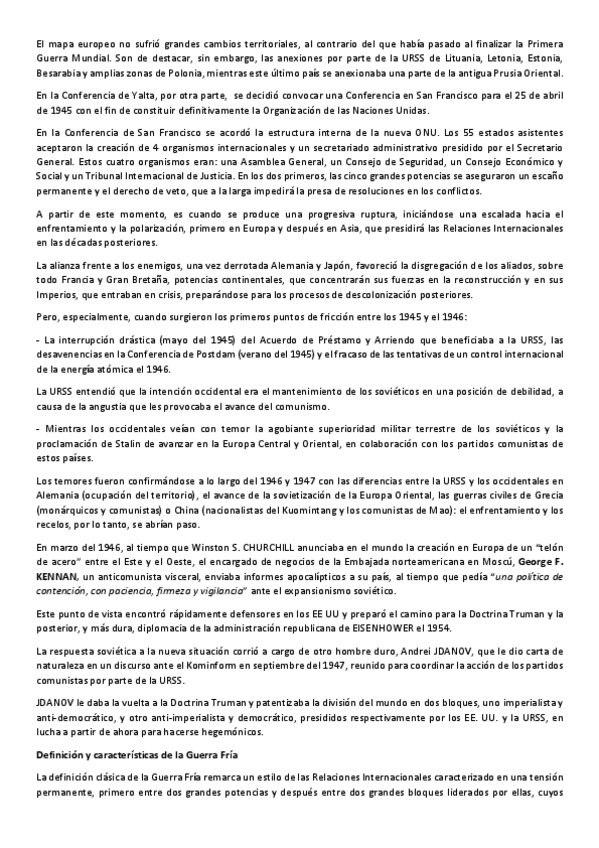 El mapa europeo no sufrió grandes cambios territoriales, al contrario del que había pasado al finalizar la Primera Guerra Mundial. Son de destacar, sin embargo, las anexiones por parte de la URSS de Lituania, Letonia, Estonia, Besarabia y amplias zonas de Polonia, mientras este último país se anexionaba una parte de la antigua Prusia Oriental.

En la Conferencia de Yalta, por otra parte, se decidió convocar una Conferencia en San Francisco para el 25 de abril de 1945 con el fin de constituir definitivamente la Organización de las Naciones Unidas.

En la Conferencia de San Francisco se acordó la estructura interna de la nueva ONU. Los 55 estados asistentes aceptaron la creación de 4 organismos internacionales y un secretariado administrativo presidido por el Secretario General. Estos cuatro organismos eran: una Asamblea General, un Consejo de Seguridad, un Consejo Económico y Social y un Tribunal Internacional de Justicia. En los dos primeros, las cinco grandes potencias se aseguraron un escaño permanente y el derecho de veto, que a la larga impedirá la presa de resoluciones en los conflictos.

A partir de este momento, es cuando se produce una progresiva ruptura, iniciándose una escalada hacia el enfrentamiento y la polarización, primero en Europa y después en Asia, que presidirá las Relaciones Internacionales en las décadas posteriores.

La alianza frente a los enemigos, una vez derrotada Alemania y Japón, favoreció la disgregación de los aliados, sobre todo Francia y Gran Bretaña, potencias continentales, que concentrarán sus fuerzas en la reconstrucción y en sus Imperios, que entraban en crisis, preparándose para los procesos de descolonización posteriores.

Pero, especialmente, cuando surgieron los primeros puntos de fricción entre los 1945 y el 1946:

- La interrupción drástica (mayo del 1945) del Acuerdo de Préstamo y Arriendo que beneficiaba a la URSS, las desavenencias en la Conferencia de Postdam (verano del 1945) y el fracaso de las tentativas de un control internacional de la energía atómica el 1946.

La URSS entendió que la intención occidental era el mantenimiento de los soviéticos en una posición de debilidad, a causa de la angustia que les provocaba el avance del comunismo.

- Mientras los occidentales veían con temor la agobiante superioridad militar terrestre de los soviéticos y la proclamación de Stalin de avanzar en la Europa Central y Oriental, en colaboración con los partidos comunistas de estos países.

Los temores fueron confirmándose a lo largo del 1946 y 1947 con las diferencias entre la URSS y los occidentales en Alemania (ocupación del territorio), el avance de la sovietización de la Europa Oriental, las guerras civiles de Grecia (monárquicos y comunistas) o China (nacionalistas del Kuomintang y los comunistas de Mao): el enfrentamiento y los recelos, por lo tanto, se abrían paso.

En marzo del 1946, al tiempo que Winston S. CHURCHILL anunciaba en el mundo la creación en Europa de un "telón de acero" entre el Este y el Oeste, el encargado de negocios de la Embajada norteamericana en Moscú, George F. KENNAN, un anticomunista visceral, enviaba informes apocalípticos a su país, al tiempo que pedía "una política de contención, con paciencia, firmeza y vigilancia" ante el expansionismo soviético.

Este punto de vista encontró rápidamente defensores en los EE UU y preparó el camino para la Doctrina Truman y la posterior, y más dura, diplomacia de la administración republicana de EISENHOWER el 1954.

La respuesta soviética a la nueva situación corrió a cargo de otro hombre duro, Andrei JDANOV, que le dio carta de naturaleza en un discurso ante el Kominform en septiembre del 1947, reunido para coordinar la acción de los partidos comunistas por parte de la URSS.

JDANOV le daba la vuelta a la Doctrina Truman y patentizaba la división del mundo en dos bloques, uno imperialista y anti-democrático, y otro anti-imperialista y democrático, presididos respectivamente por los EE. UU. y la URSS, en lucha a partir de ahora para hacerse hegemónicos.

Definición y características de la Guerra Fría

La definición clásica de la Guerra Fría remarca un estilo de las Relaciones Internacionales caracterizado en una tensión permanente, primero entre dos grandes potencias y después entre dos grandes bloques liderados por ellas, cuyos